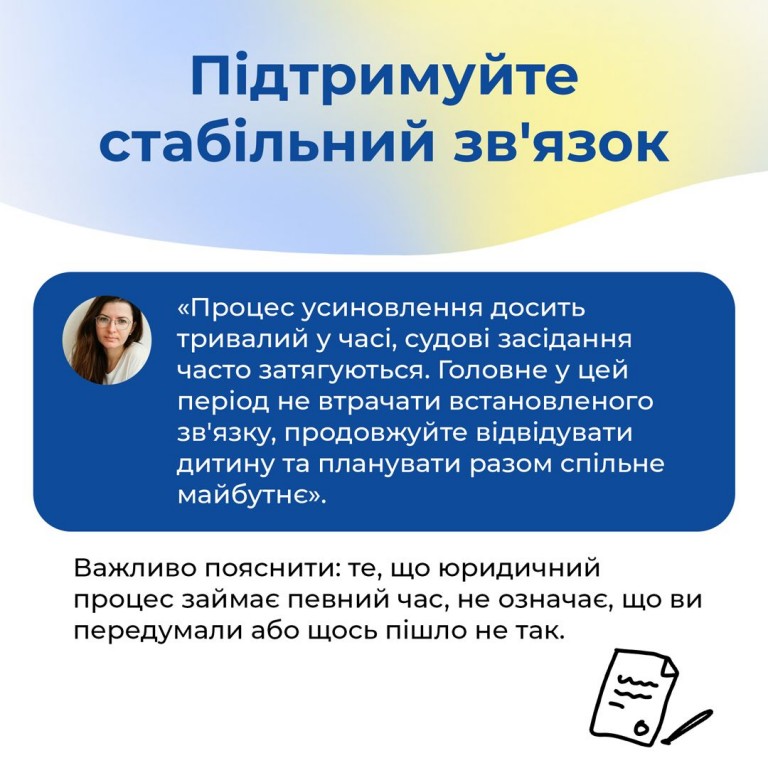 Підтримуйте стабільний зв'язок

«Процес усиновлення досить тривалий у часі, судові засідання часто затягуються. Головне у цей період не втрачати встановленого зв'язку, продовжуйте відвідувати дитину та планувати разом спільне майбутнє».

Важливо пояснити: те, що юридичний процес займає певний час, не означає, що ви передумали або щось пішло не так.